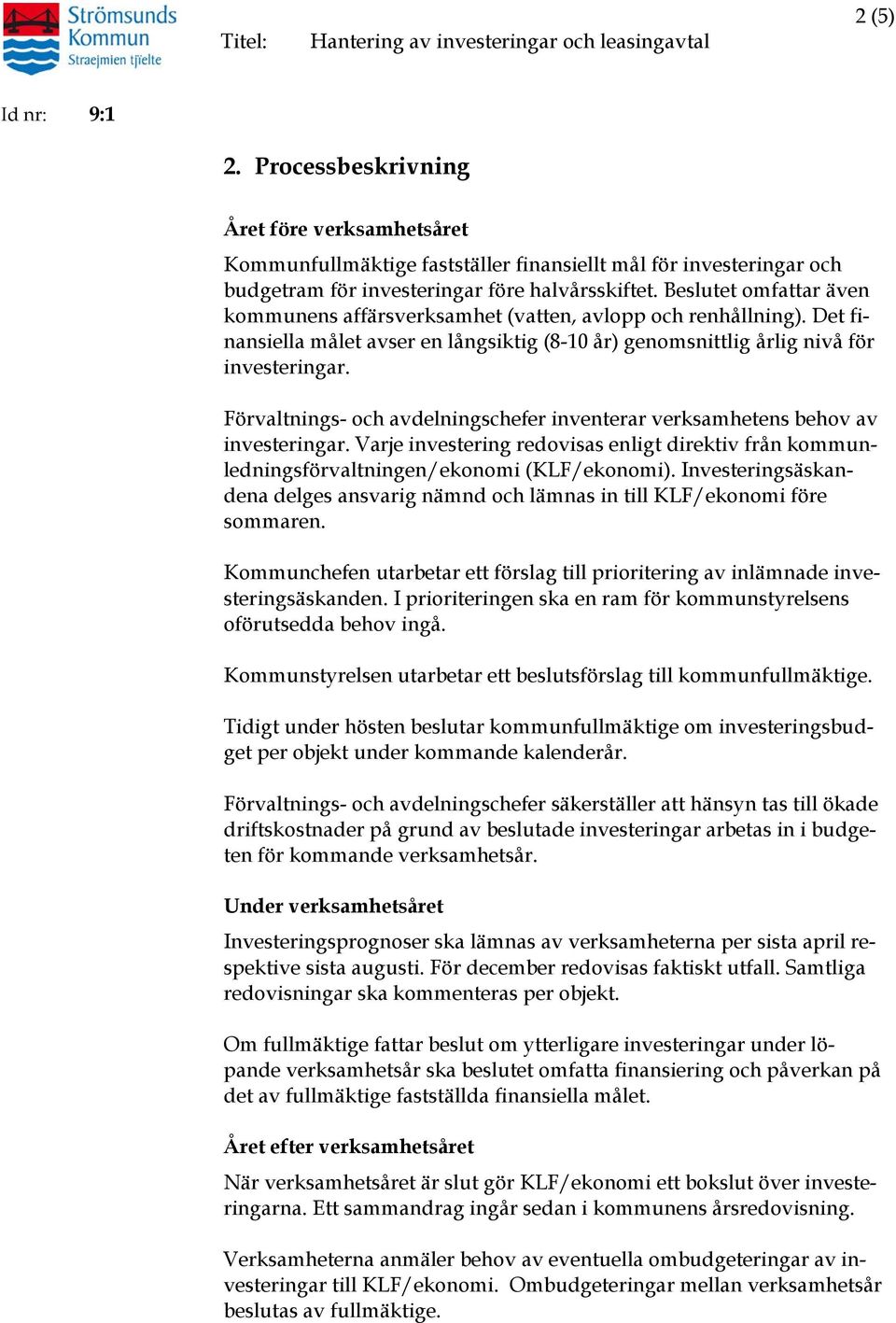 Strömsunds Kommun Straejmien tjïelte

Titel: Hantering av investeringar och leasingavtal

2 (5)

Id nr: 9:1

2. Processbeskrivning

Året före verksamhetsåret

Kommunfullmäktige fastställer finansiellt mål för investeringar och budgetram för investeringar före halvårsskiftet. Beslutet omfattar även kommunens affärsverksamhet (vatten, avlopp och renhållning). Det finansiella målet avser en långsiktig (8-10 år) genomsnittlig årlig nivå för investeringar.

Förvaltnings- och avdelningschefer inventerar verksamhetens behov av investeringar. Varje investering redovisas enligt direktiv från kommunledningsförvaltningen/ekonomi (KLF/ekonomi). Investeringsäskandena delges ansvarig nämnd och lämnas in till KLF/ekonomi före sommaren.

Kommunchefen utarbetar ett förslag till prioritering av inlämnade investeringsäskanden. I prioriteringen ska en ram för kommunstyrelsens oförutsedda behov ingå.

Kommunstyrelsen utarbetar ett beslutsförslag till kommunfullmäktige.

Tidigt under hösten beslutar kommunfullmäktige om investeringsbudget per objekt under kommande kalenderår.

Förvaltnings- och avdelningschefer säkerställer att hänsyn tas till ökade driftskostnader på grund av beslutade investeringar arbetas in i budgeten för kommande verksamhetsår.

Under verksamhetsåret

Investeringsprognoser ska lämnas av verksamheterna per sista april respektive sista augusti. För december redovisas faktiskt utfall. Samtliga redovisningar ska kommenteras per objekt.

Om fullmäktige fattar beslut om ytterligare investeringar under löpande verksamhetsår ska beslutet omfatta finansiering och påverkan på det av fullmäktige fastställda finansiella målet.

Året efter verksamhetsåret

När verksamhetsåret är slut gör KLF/ekonomi ett bokslut över investeringarna. Ett sammandrag ingår sedan i kommunens årsredovisning.

Verksamheterna anmäler behov av eventuella ombudgeteringar av investeringar till KLF/ekonomi. Ombudgeteringar mellan verksamhetsår beslutas av fullmäktige.